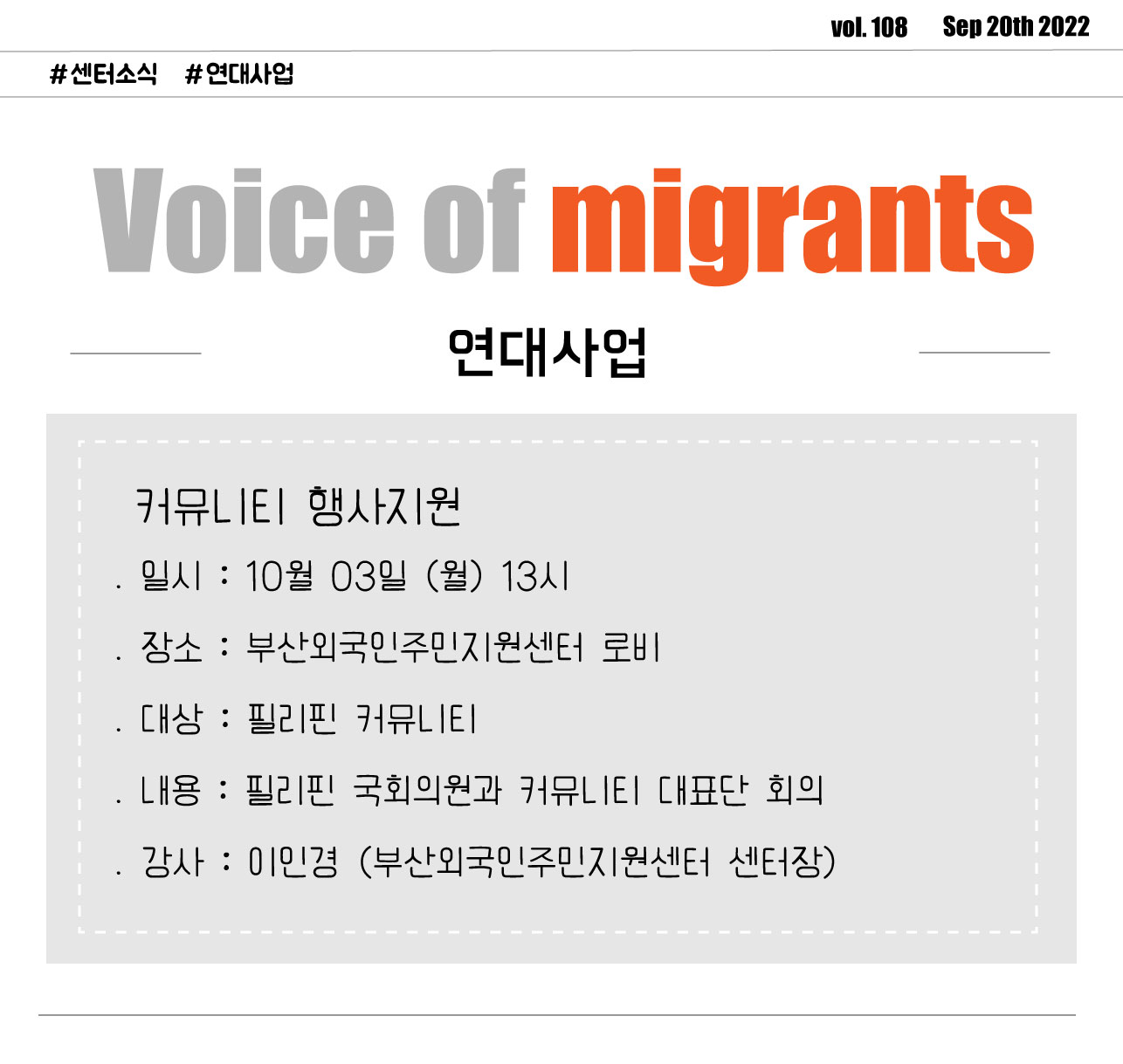 vol. 108 Sep 20th 2022

#센터소식 #연대사업

Voice of migrants

연대사업

커뮤니티 행사지원

. 일시 : 10월 03일 (월) 13시

. 장소 : 부산외국인주민지원센터 로비

. 대상 : 필리핀 커뮤니티

. 내용 : 필리핀 국회의원과 커뮤니티 대표단 회의

. 강사 : 이인경 (부산외국인주민지원센터 센터장)